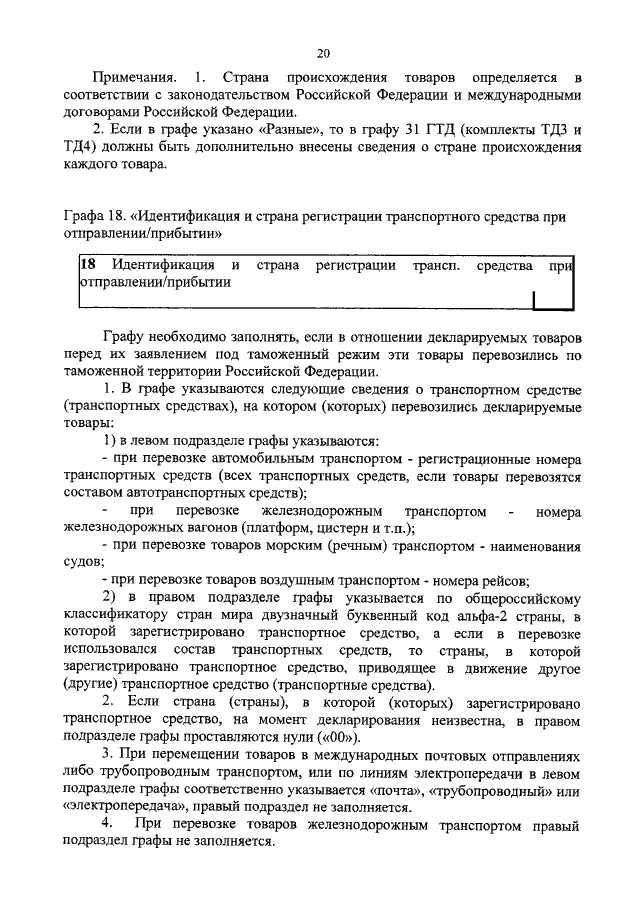 20

Примечания. 1. Страна происхождения товаров определяется в соответствии с законодательством Российской Федерации и международными договорами Российской Федерации.

2. Если в графе указано «Разные», то в графу 31 ГТД (комплекты ТД3 и ТД4) должны быть дополнительно внесены сведения о стране происхождения каждого товара.

Графа 18. «Идентификация и страна регистрации транспортного средства при отправлении/прибытии»

18 Идентификация и страна регистрации трансп. средства при отправлении/прибытии

Графу необходимо заполнять, если в отношении декларируемых товаров перед их заявлением под таможенный режим эти товары перевозились по таможенной территории Российской Федерации.

1. В графе указываются следующие сведения о транспортном средстве (транспортных средствах), на котором (которых) перевозились декларируемые товары:

1) в левом подразделе графы указываются:

- при перевозке автомобильным транспортом - регистрационные номера транспортных средств (всех транспортных средств, если товары перевозятся составом автотранспортных средств);

- при перевозке железнодорожным транспортом - номера железнодорожных вагонов (платформ, цистерн и т.п.);

- при перевозке товаров морским (речным) транспортом - наименования судов;

- при перевозке товаров воздушным транспортом - номера рейсов;

2) в правом подразделе графы указывается по общероссийскому классификатору стран мира двузначный буквенный код альфа-2 страны, в которой зарегистрировано транспортное средство, а если в перевозке использовался состав транспортных средств, то страны, в которой зарегистрировано транспортное средство, приводящее в движение другое (другие) транспортное средство (транспортные средства).

2. Если страна (страны), в которой (которых) зарегистрировано транспортное средство, на момент декларирования неизвестна, в правом подразделе графы проставляются нули («00»).

3. При перемещении товаров в международных почтовых отправлениях либо трубопроводным транспортом, или по линиям электропередачи в левом подразделе графы соответственно указывается «почта», «трубопроводный» или «электропередача», правый подраздел не заполняется.

4. При перевозке товаров железнодорожным транспортом правый подраздел графы не заполняется.